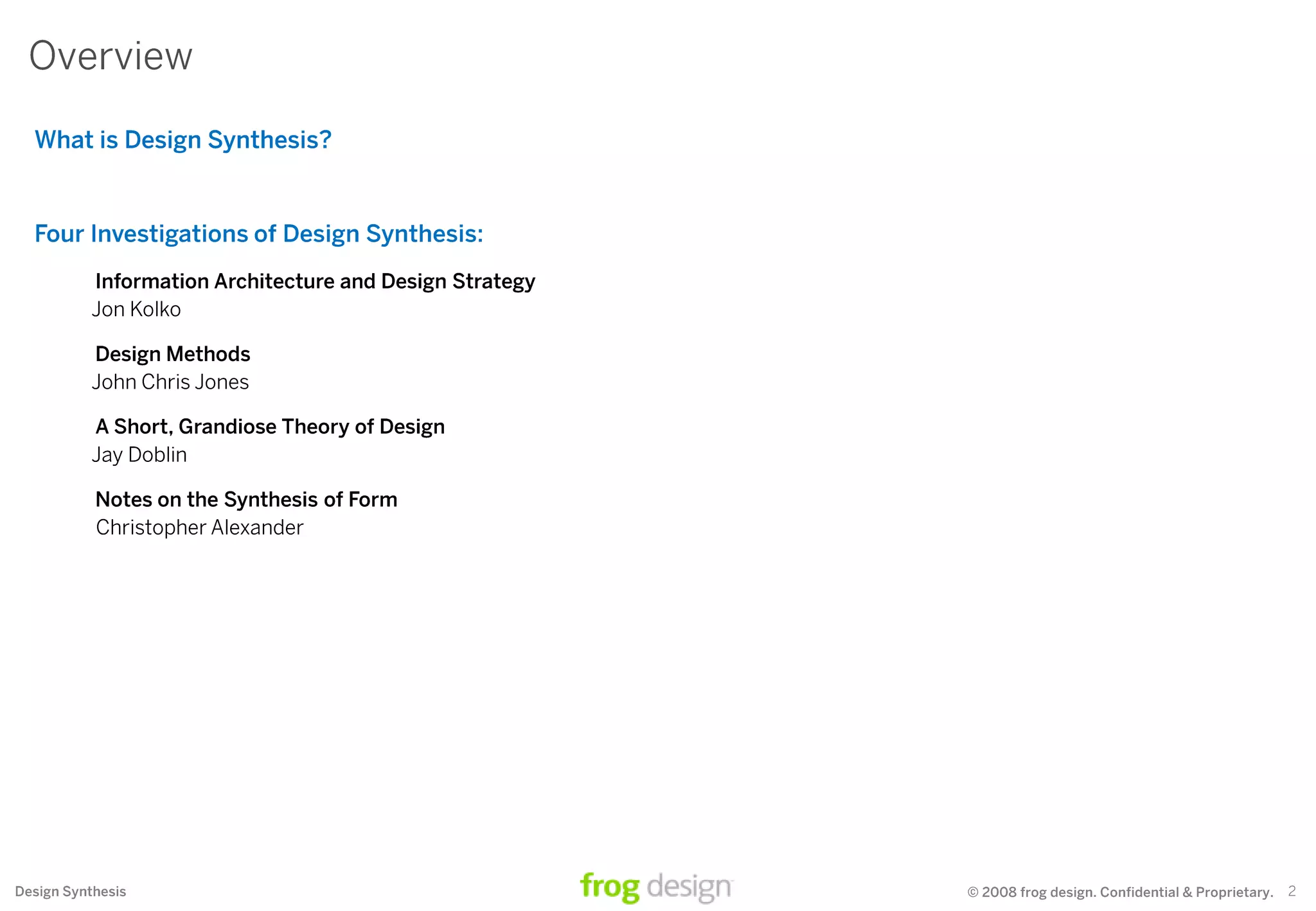 Overview

What is Design Synthesis?

Four Investigations of Design Synthesis:

Information Architecture and Design Strategy
Jon Kolko

Design Methods
John Chris Jones

A Short, Grandiose Theory of Design
Jay Doblin

Notes on the Synthesis of Form
Christopher Alexander

Design Synthesis

frog design

© 2008 frog design. Confidential & Proprietary. 2